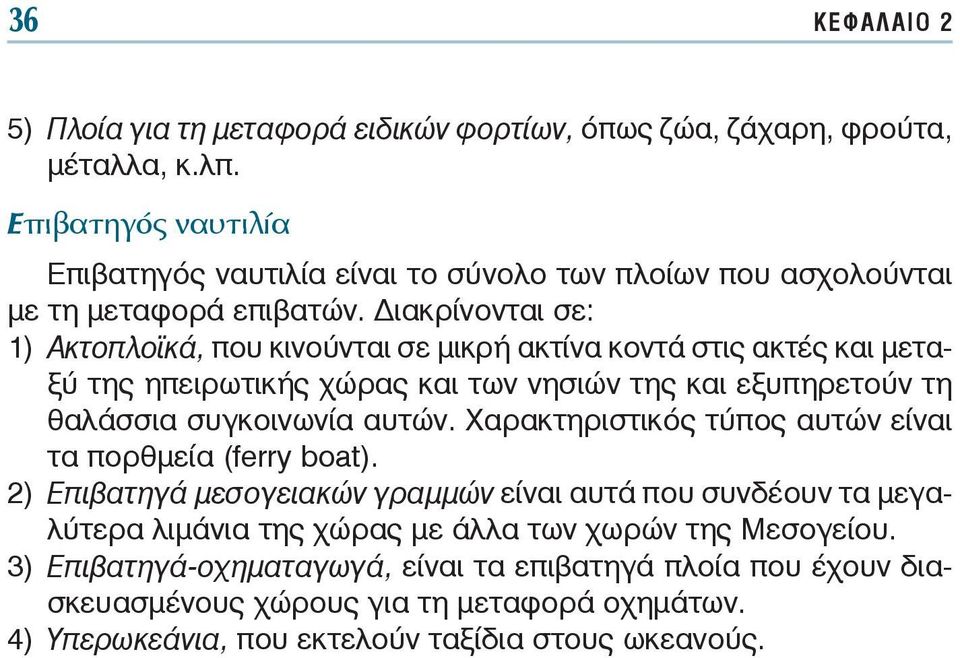 36 ΚΕΦΑΛΑΙΟ 2

5) Πλοία για τη μεταφορά ειδικών φορτίων, όπως ζώα, ζάχαρη, φρούτα, μέταλλα, κ.λπ.

Επιβατηγός ναυτιλία

Επιβατηγός ναυτιλία είναι το σύνολο των πλοίων που ασχολούνται με τη μεταφορά επιβατών. Διακρίνονται σε:
1) Ακτοπλοϊκά, που κινούνται σε μικρή ακτίνα κοντά στις ακτές και μεταξύ της ηπειρωτικής χώρας και των νησιών της και εξυπηρετούν τη θαλάσσια συγκοινωνία αυτών. Χαρακτηριστικός τύπος αυτών είναι τα πορθμεία (ferry boat).
2) Επιβατηγά μεσογειακών γραμμών είναι αυτά που συνδέουν τα μεγαλύτερα λιμάνια της χώρας με άλλα των χωρών της Μεσογείου.
3) Επιβατηγά-οχηματαγωγά, είναι τα επιβατηγά πλοία που έχουν διασκευασμένους χώρους για τη μεταφορά οχημάτων.
4) Υπερωκεάνια, που εκτελούν ταξίδια στους ωκεανούς.